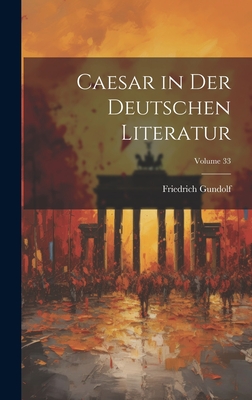 Caesar in Der Deutschen Literatur

Volume 33

Friedrich Gundolf